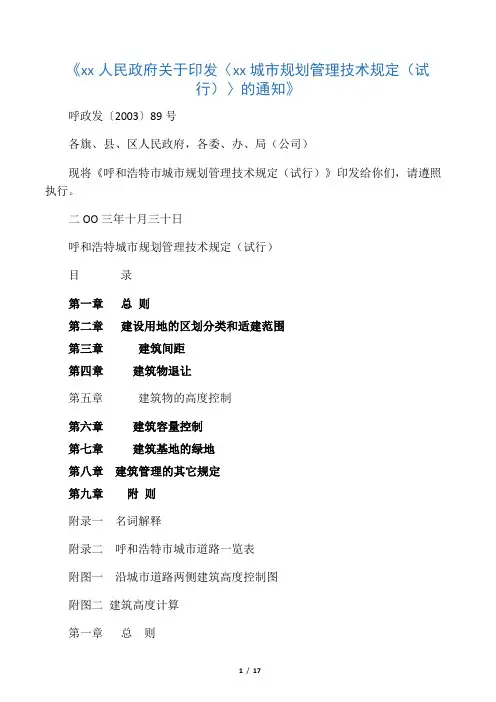 《xx 人民政府关于印发〈xx 城市规划管理技术规定（试行）〉的通知》

呼政发〔2003〕89 号

各旗、县、区人民政府，各委、办、局（公司）

现将《呼和浩特市城市规划管理技术规定（试行）》印发给你们，请遵照执行。

二 OO 三年十月三十日

呼和浩特城市规划管理技术规定（试行）

目　　录

第一章　总 则

第二章　建设用地的区划分类和适建范围

第三章　建筑间距

第四章　建筑物退让

第五章　建筑物的高度控制

第六章　建筑容量控制

第七章　建筑基地的绿地

第八章　建筑管理的其它规定

第九章　附 则

附录一　名词解释

附录二　呼和浩特市城市道路一览表

附图一　沿城市道路两侧建筑高度控制图

附图二 建筑高度计算

第一章　总　则

1 / 17